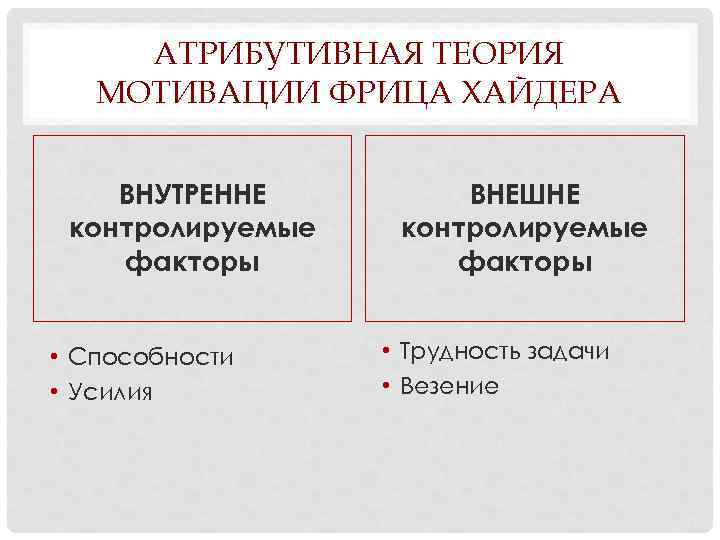 АТРИБУТИВНАЯ ТЕОРИЯ МОТИВАЦИИ ФРИЦА ХАЙДЕРА

ВНУТРЕННЕ контролируемые факторы

• Способности
• Усилия

ВНЕШНЕ контролируемые факторы

• Трудность задачи
• Везение